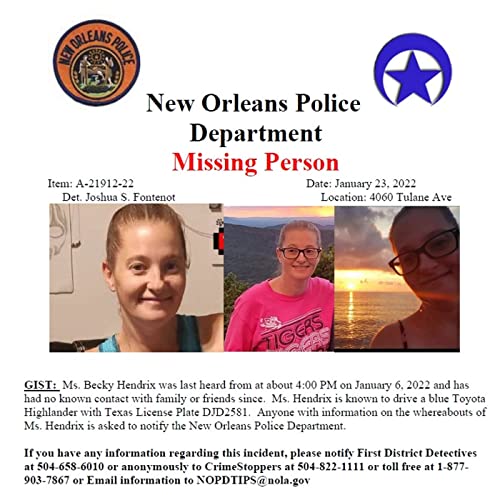 NEW ORLEANS POLICE

New Orleans Police Department
Missing Person

Item: A-21912-22
Det. Joshua S. Fontenot

Date: January 23, 2022
Location: 4060 Tulane Ave

TIGERS

GIST: Ms. Becky Hendrix was last heard from at about 4:00 PM on January 6, 2022 and has had no known contact with family or friends since. Ms. Hendrix is known to drive a blue Toyota Highlander with Texas License Plate DJD2581. Anyone with information on the whereabouts of Ms. Hendrix is asked to notify the New Orleans Police Department.

If you have any information regarding this incident, please notify First District Detectives at 504-658-6010 or anonymously to CrimeStoppers at 504-822-1111 or toll free at 1-877-903-7867 or Email information to NOPDTIPS@nola.gov